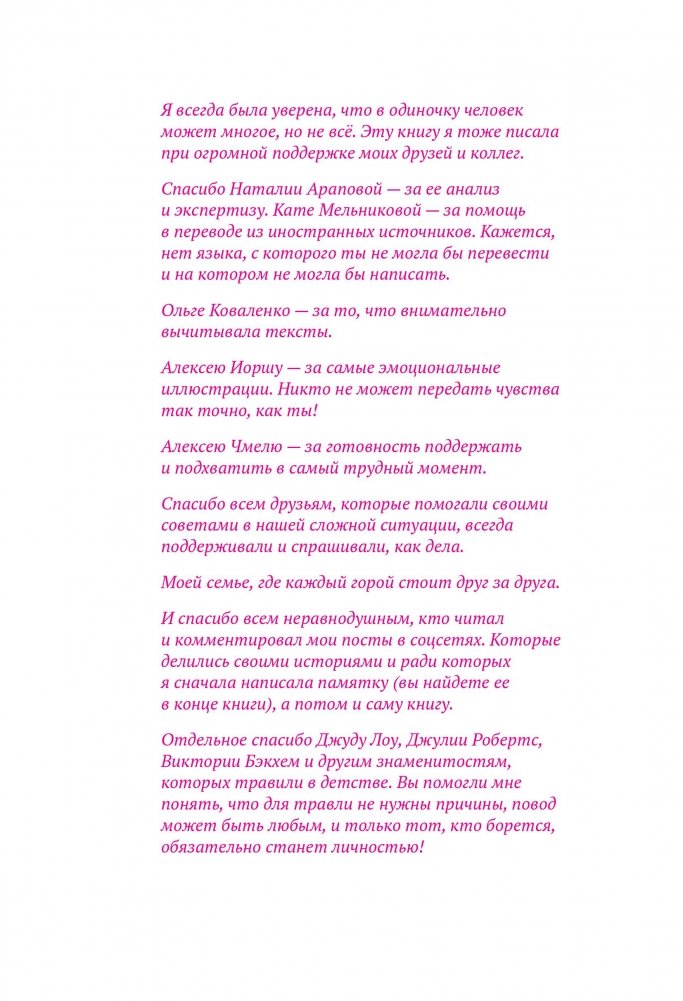 Я всегда была уверена, что в одиночку человек может многое, но не всё. Эту книгу я тоже писала при огромной поддержке моих друзей и коллег.

Спасибо Наталии Араповой — за ее анализ и экспертизу. Кате Мельниковой — за помощь в переводе из иностранных источников. Кажется, нет языка, с которого ты не могла бы перевести и на котором не могла бы написать.

Ольге Коваленко — за то, что внимательно вычитывала тексты.

Алексею Иоршу — за самые эмоциональные иллюстрации. Никто не может передать чувства так точно, как ты!

Алексею Чмелю — за готовность поддержать и подхватить в самый трудный момент.

Спасибо всем друзьям, которые помогали своими советами в нашей сложной ситуации, всегда поддерживали и спрашивали, как дела.

Моей семье, где каждый горой стоит друг за друга.

И спасибо всем неравнодушным, кто читал и комментировал мои посты в соцсетях. Которые делились своими историями и ради которых я сначала написала памятку (вы найдете ее в конце книги), а потом и саму книгу.

Отдельное спасибо Джуду Лоу, Джулии Робертс, Виктории Бэкхем и другим знаменитостям, которых травили в детстве. Вы помогли мне понять, что для травли не нужны причины, повод может быть любым, и только тот, кто борется, обязательно станет личностью!